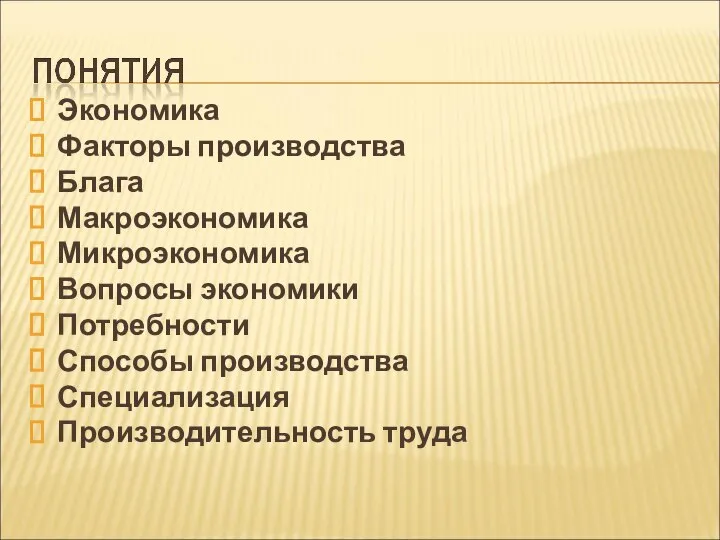 ПОНЯТИЯ

Экономика
Факторы производства
Блага
Макроэкономика
Микроэкономика
Вопросы экономики
Потребности
Способы производства
Специализация
Производительность труда